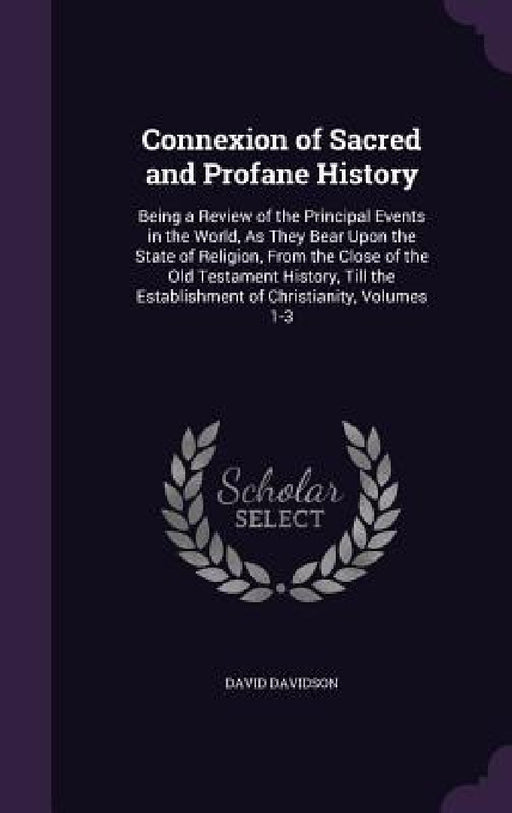 Connexion of Sacred and Profane History

Being a Review of the Principal Events in the World, As They Bear Upon the State of Religion, From the Close of the Old Testament History, Till the Establishment of Christianity, Volumes 1-3

Scholar SELECT

DAVID DAVIDSON